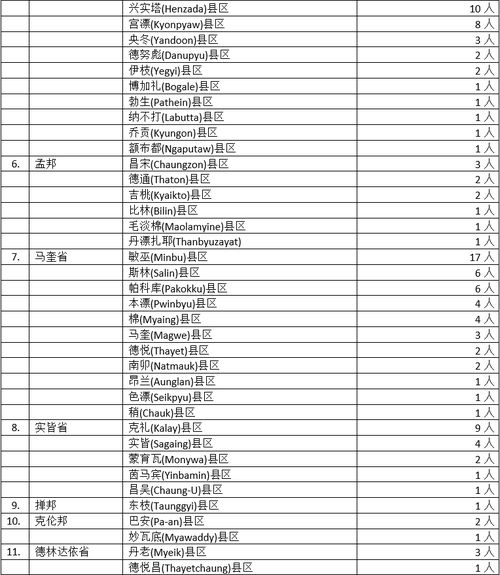 |  |  |  |  |
|---|---|---|---|
|  |  | 兴实塔(Henzada)县区 | 10 人 |
|  |  | 宫漂(Kyonpyaw)县区 | 8 人 |
|  |  | 央冬(Yandoon)县区 | 3 人 |
|  |  | 德努彪(Danupyu)县区 | 2 人 |
|  |  | 伊枝(Yegyi)县区 | 2 人 |
|  |  | 博加礼(Bogale)县区 | 1 人 |
|  |  | 勃生(Pathein)县区 | 1 人 |
|  |  | 纳不打(Labutta)县区 | 1 人 |
|  |  | 乔贡(Kyungon)县区 | 1 人 |
|  |  | 额布都(Ngaputaw)县区 | 1 人 |
| 6. | 孟邦 | 昌宋(Chaungzon)县区 | 3 人 |
|  |  | 德通(Thaton)县区 | 2 人 |
|  |  | 吉桃(Kyaikto)县区 | 2 人 |
|  |  | 比林(Bilin)县区 | 1 人 |
|  |  | 毛淡棉(Maolamyine)县区 | 1 人 |
|  |  | 丹漂扎耶(Thanbyuzayat) | 1 人 |
| 7. | 马奎省 | 敏巫(Minbu)县区 | 17 人 |
|  |  | 斯林(Salin)县区 | 6 人 |
|  |  | 帕科库(Pakokku)县区 | 6 人 |
|  |  | 本漂(Pwinbyu)县区 | 4 人 |
|  |  | 棉(Myaing)县区 | 4 人 |
|  |  | 马奎(Magwe)县区 | 3 人 |
|  |  | 德悦(Thayet)县区 | 2 人 |
|  |  | 南卯(Natmauk)县区 | 2 人 |
|  |  | 昂兰(Aunglan)县区 | 1 人 |
|  |  | 色漂(Seikpyu)县区 | 1 人 |
|  |  | 稍(Chauk)县区 | 1 人 |
| 8. | 实皆省 | 克礼(Kalay)县区 | 9 人 |
|  |  | 实皆(Sagaing)县区 | 4 人 |
|  |  | 蒙育瓦(Monywa)县区 | 2 人 |
|  |  | 茵马宾(Yinbamin)县区 | 1 人 |
|  |  | 昌吴(Chaung-U)县区 | 1 人 |
| 9. | 掸邦 | 东枝(Taunggyi)县区 | 1 人 |
| 10. | 克伦邦 | 巴安(Pa-an)县区 | 2 人 |
|  |  | 妙瓦底(Myawaddy)县区 | 1 人 |
| 11. | 德林达依省 | 丹老(Myeik)县区 | 3 人 |
|  |  | 德悦昌(Thayetchaung)县区 | 1 人 |